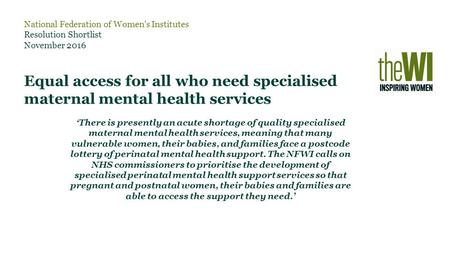 National Federation of Women's Institutes
Resolution Shortlist
November 2016

theWI
INSPIRING WOMEN

Equal access for all who need specialised maternal mental health services

'There is presently an acute shortage of quality specialised maternal mental health services, meaning that many vulnerable women, their babies, and families face a postcode lottery of perinatal mental health support. The NFWI calls on NHS commissioners to prioritise the development of specialised perinatal mental health support services so that pregnant and postnatal women, their babies and families are able to access the support they need.'